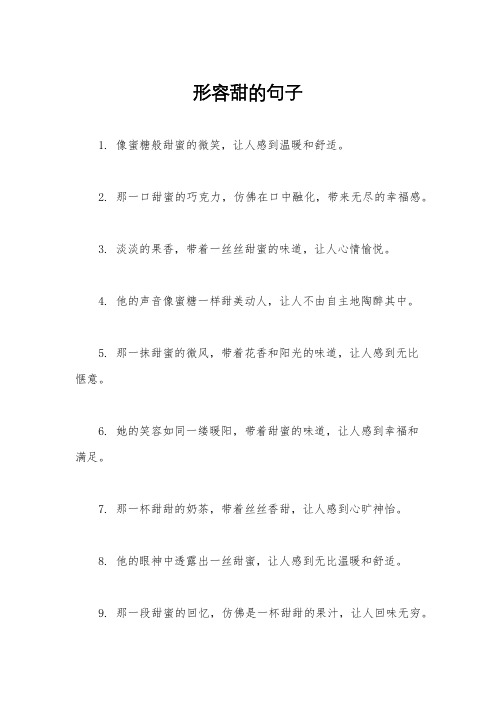 形容甜的句子

1. 像蜜糖般甜蜜的微笑，让人感到温暖和舒适。

2. 那一口甜蜜的巧克力，仿佛在口中融化，带来无尽的幸福感。

3. 淡淡的果香，带着一丝丝甜蜜的味道，让人心情愉悦。

4. 他的声音像蜜糖一样甜美动人，让人不由自主地陶醉其中。

5. 那一抹甜蜜的微风，带着花香和阳光的味道，让人感到无比惬意。

6. 她的笑容如同一缕暖阳，带着甜蜜的味道，让人感到幸福和满足。

7. 那一杯甜甜的奶茶，带着丝丝香甜，让人感到心旷神怡。

8. 他的眼神中透露出一丝甜蜜，让人感到无比温暖和舒适。

9. 那一段甜蜜的回忆，仿佛是一杯甜甜的果汁，让人回味无穷。